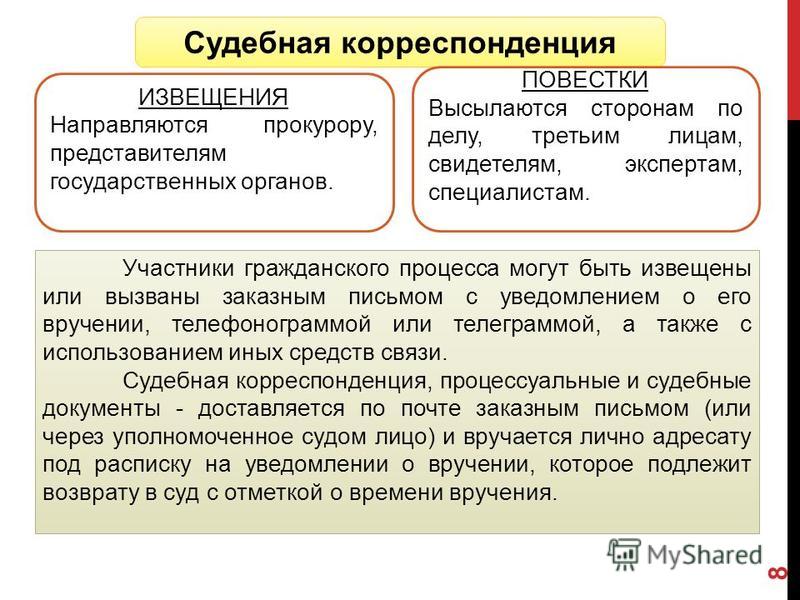 Судебная корреспонденция

ИЗВЕЩЕНИЯ
Направляются прокурору, представителям государственных органов.

ПОВЕСТКИ
Высылаются сторонам по делу, третьим лицам, свидетелям, экспертам, специалистам.

Участники гражданского процесса могут быть извещены или вызваны заказным письмом с уведомлением о его вручении, телефонограммой или телеграммой, а также с использованием иных средств связи.

Судебная корреспонденция, процессуальные и судебные документы - доставляется по почте заказным письмом (или через уполномоченное судом лицо) и вручается лично адресату под расписку на уведомлении о вручении, которое подлежит возврату в суд с отметкой о времени вручения.

MyShared

8